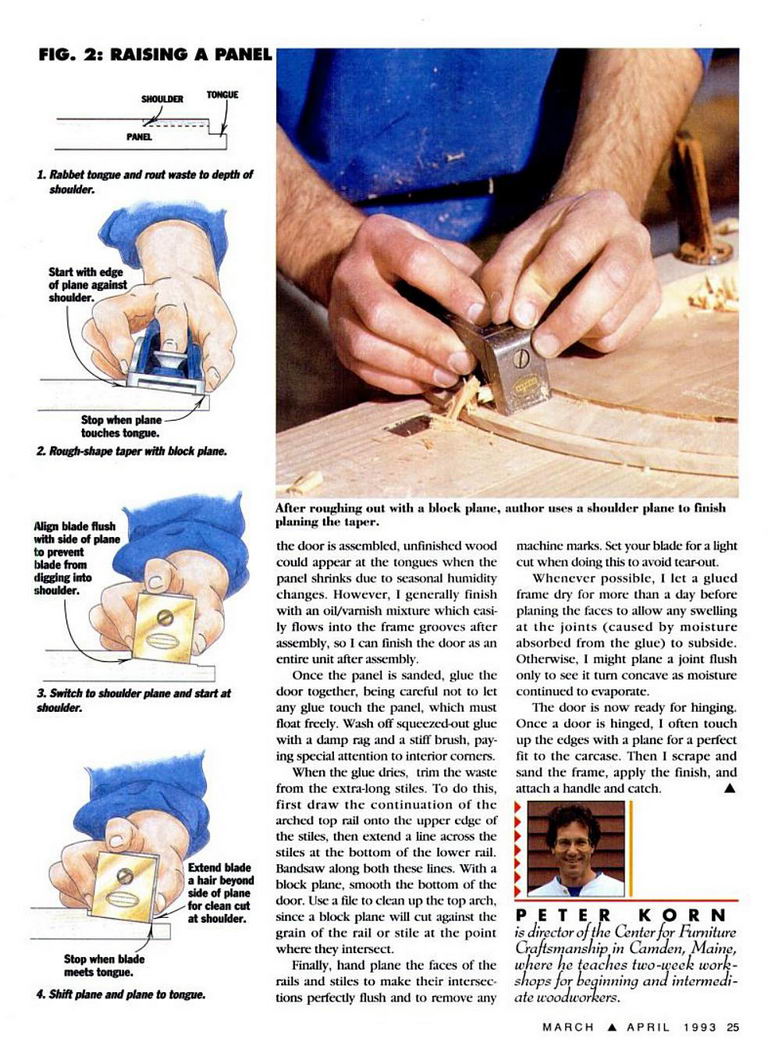 FIG. 2: RAISING A PANEL

SHOULDER

TONGUE

PANEL

1. Rabbet tongue and rout waste to depth of shoulder.

Start with edge of plane against shoulder.

Stop when plane touches tongue.

2. Rough-shape taper with block plane.

Align blade flush with side of plane to prevent blade from digging into shoulder.

3. Switch to shoulder plane and start at shoulder.

Extend blade a hair beyond side of plane for clean cut at shoulder.

Stop when blade meets tongue.

4. Shift plane and plane to tongue.

After roughing out with a block plane, author uses a shoulder plane to finish planing the taper.

the door is assembled, unfinished wood could appear at the tongues when the panel shrinks due to seasonal humidity changes. However, I generally finish with an oil/varnish mixture which easily flows into the frame grooves after assembly, so I can finish the door as an entire unit after assembly.

Once the panel is sanded, glue the door together, being careful not to let any glue touch the panel, which must float freely. Wash off squeezed-out glue with a damp rag and a stiff brush, paying special attention to interior corners.

When the glue dries, trim the waste from the extra-long stiles. To do this, first draw the continuation of the arched top rail onto the upper edge of the stiles, then extend a line across the stiles at the bottom of the lower rail. Bandsaw along both these lines. With a block plane, smooth the bottom of the door. Use a file to clean up the top arch, since a block plane will cut against the grain of the rail or stile at the point where they intersect.

Finally, hand plane the faces of the rails and stiles to make their intersections perfectly flush and to remove any machine marks. Set your blade for a light cut when doing this to avoid tear-out.

Whenever possible, I let a glued frame dry for more than a day before planing the faces to allow any swelling at the joints (caused by moisture absorbed from the glue) to subside. Otherwise, I might plane a joint flush only to see it turn concave as moisture continued to evaporate.

The door is now ready for hinging. Once a door is hinged, I often touch up the edges with a plane for a perfect fit to the carcase. Then I scrape and sand the frame, apply the finish, and attach a handle and catch. ▲

PETER KORN is director of the Center for Furniture Craftsmanship in Camden, Maine, where he teaches two-week workshops for beginning and intermediate woodworkers.

MARCH ▲ APRIL 1993 25